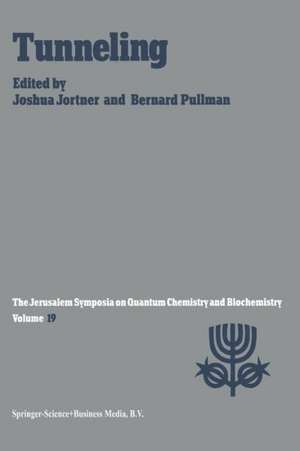 Tunneling

Edited by
Joshua Jortner and Bernard Pullman

The Jerusalem Symposia on Quantum Chemistry and Biochemistry
Volume 19

Springer-Science+Business Media, B.V.